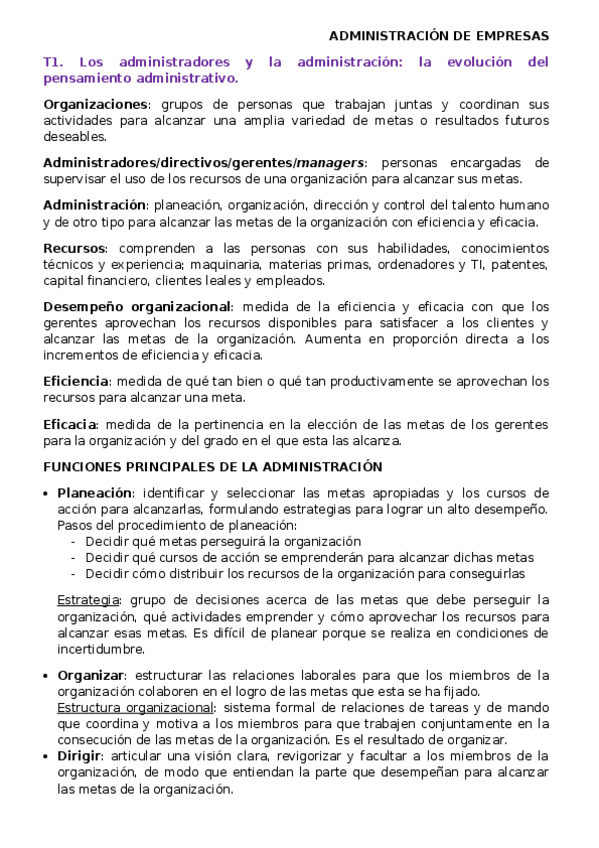 ADMINISTRACIÓN DE EMPRESAS

T1. Los administradores y la administración: la evolución del pensamiento administrativo.

Organizaciones: grupos de personas que trabajan juntas y coordinan sus actividades para alcanzar una amplia variedad de metas o resultados futuros deseables.

Administradores/directivos/gerentes/managers: personas encargadas de supervisar el uso de los recursos de una organización para alcanzar sus metas.

Administración: planeación, organización, dirección y control del talento humano y de otro tipo para alcanzar las metas de la organización con eficiencia y eficacia.

Recursos: comprenden a las personas con sus habilidades, conocimientos técnicos y experiencia; maquinaria, materias primas, ordenadores y TI, patentes, capital financiero, clientes leales y empleados.

Desempeño organizacional: medida de la eficiencia y eficacia con que los gerentes aprovechan los recursos disponibles para satisfacer a los clientes y alcanzar las metas de la organización. Aumenta en proporción directa a los incrementos de eficiencia y eficacia.

Eficiencia: medida de qué tan bien o qué tan productivamente se aprovechan los recursos para alcanzar una meta.

Eficacia: medida de la pertinencia en la elección de las metas de los gerentes para la organización y del grado en el que esta las alcanza.

FUNCIONES PRINCIPALES DE LA ADMINISTRACIÓN

• Planeación: identificar y seleccionar las metas apropiadas y los cursos de acción para alcanzarlas, formulando estrategias para lograr un alto desempeño. Pasos del procedimiento de planeación:
- Decidir qué metas perseguirá la organización
- Decidir qué cursos de acción se emprenderán para alcanzar dichas metas
- Decidir cómo distribuir los recursos de la organización para conseguirlas

Estrategia: grupo de decisiones acerca de las metas que debe perseguir la organización, qué actividades emprender y cómo aprovechar los recursos para alcanzar esas metas. Es difícil de planear porque se realiza en condiciones de incertidumbre.

• Organizar: estructurar las relaciones laborales para que los miembros de la organización colaboren en el logro de las metas que esta se ha fijado.
Estructura organizacional: sistema formal de relaciones de tareas y de mando que coordina y motiva a los miembros para que trabajen conjuntamente en la consecución de las metas de la organización. Es el resultado de organizar.
• Dirigir: articular una visión clara, revigorizar y facultar a los miembros de la organización, de modo que entiendan la parte que desempeñan para alcanzar las metas de la organización.